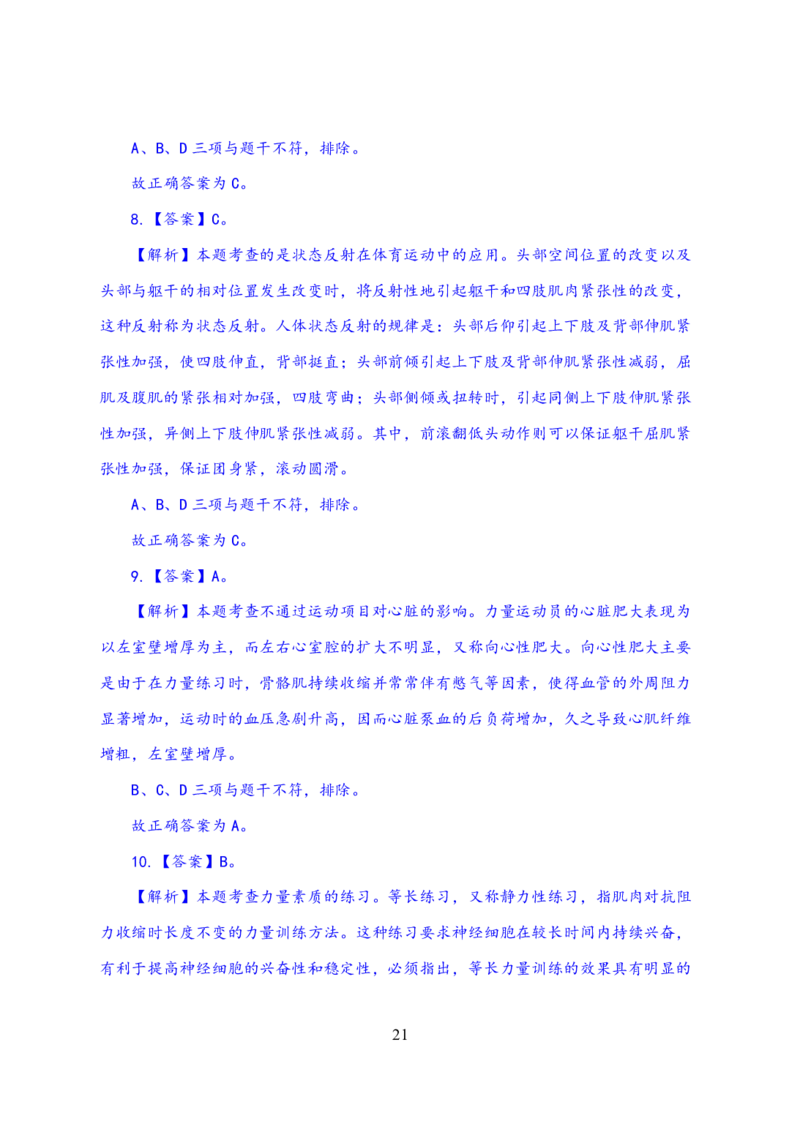 A、B、D三项与题干不符，排除。

故正确答案为C。

8.【答案】C。

【解析】本题考查的是状态反射在体育运动中的应用。头部空间位置的改变以及头部与躯干的相对位置发生改变时，将反射性地引起躯干和四肢肌肉紧张性的改变，这种反射称为状态反射。人体状态反射的规律是：头部后仰引起上下肢及背部伸肌紧张性加强，使四肢伸直，背部挺直；头部前倾引起上下肢及背部伸肌紧张性减弱，屈肌及腹肌的紧张相对加强，四肢弯曲；头部侧倾或扭转时，引起同侧上下肢伸肌紧张性加强，异侧上下肢伸肌紧张性减弱。其中，前滚翻低头动作则可以保证躯干屈肌紧张性加强，保证团身紧，滚动圆滑。

A、B、D三项与题干不符，排除。

故正确答案为C。

9.【答案】A。

【解析】本题考查不通过运动项目对心脏的影响。力量运动员的心脏肥大表现为以左室壁增厚为主，而左右心室腔的扩大不明显，又称向心性肥大。向心性肥大主要是由于在力量练习时，骨骼肌持续收缩并常常伴有憋气等因素，使得血管的外周阻力显著增加，运动时的血压急剧升高，因而心脏泵血的后负荷增加，久之导致心肌纤维增粗，左室壁增厚。

B、C、D三项与题干不符，排除。

故正确答案为A。

10.【答案】B。

【解析】本题考查力量素质的练习。等长练习，又称静力性练习，指肌肉对抗阻力收缩时长度不变的力量训练方法。这种练习要求神经细胞在较长时间内持续兴奋，有利于提高神经细胞的兴奋性和稳定性，必须指出，等长力量训练的效果具有明显的

21